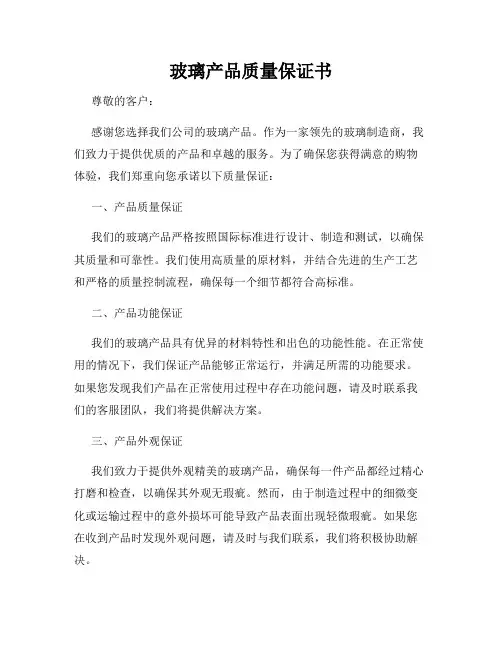 玻璃产品质量保证书

尊敬的客户：

感谢您选择我们公司的玻璃产品。作为一家领先的玻璃制造商，我们致力于提供优质的产品和卓越的服务。为了确保您获得满意的购物体验，我们郑重向您承诺以下质量保证：

一、产品质量保证

我们的玻璃产品严格按照国际标准进行设计、制造和测试，以确保其质量和可靠性。我们使用高质量的原材料，并结合先进的生产工艺和严格的质量控制流程，确保每一个细节都符合高标准。

二、产品功能保证

我们的玻璃产品具有优异的材料特性和出色的功能性能。在正常使用的情况下，我们保证产品能够正常运行，并满足所需的功能要求。如果您发现我们产品在正常使用过程中存在功能问题，请及时联系我们的客服团队，我们将提供解决方案。

三、产品外观保证

我们致力于提供外观精美的玻璃产品，确保每一件产品都经过精心打磨和检查，以确保其外观无瑕疵。然而，由于制造过程中的细微变化或运输过程中的意外损坏可能导致产品表面出现轻微瑕疵。如果您在收到产品时发现外观问题，请及时与我们联系，我们将积极协助解决。